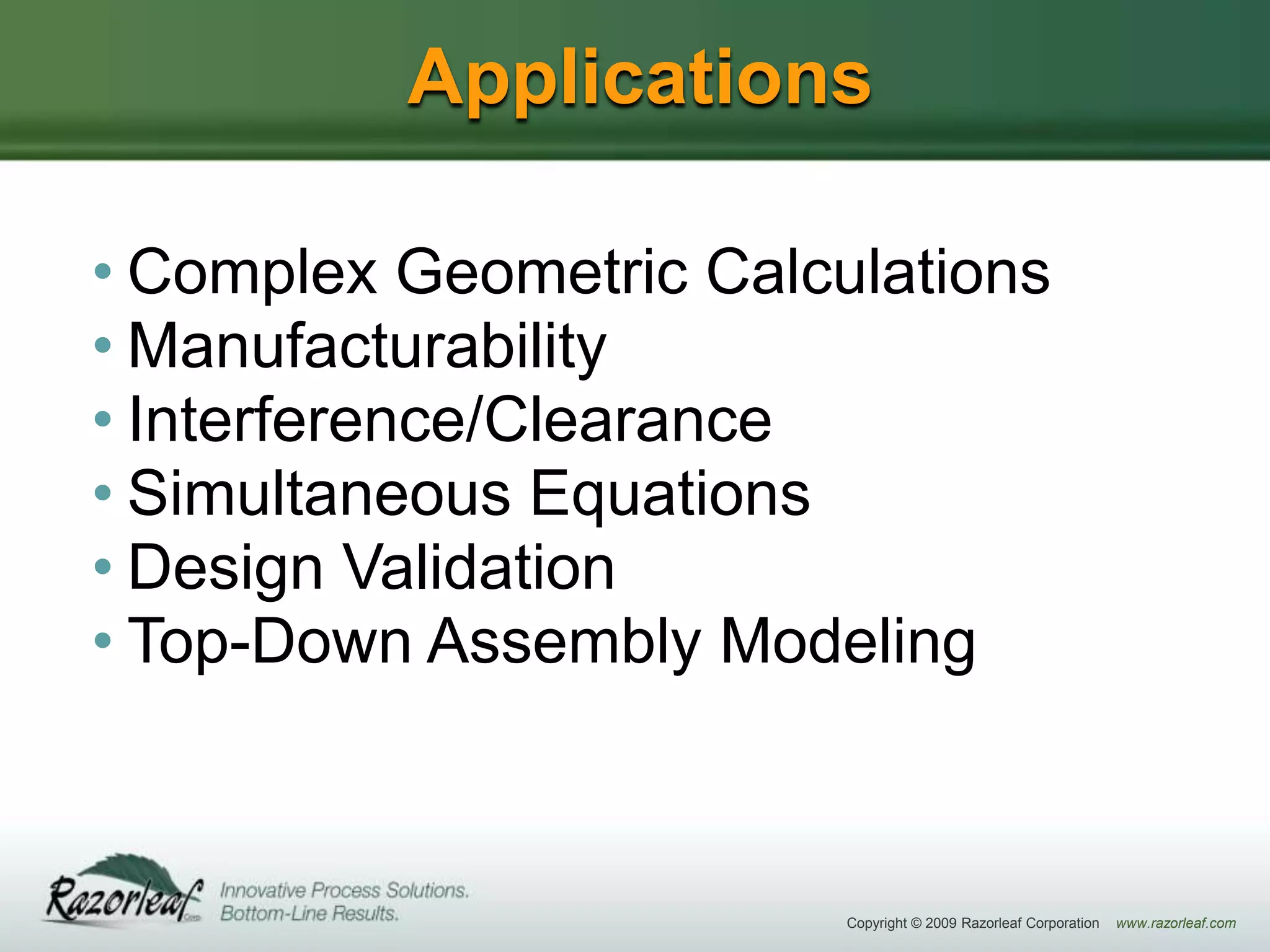 Applications

• Complex Geometric Calculations
• Manufacturability
• Interference/Clearance
• Simultaneous Equations
• Design Validation
• Top-Down Assembly Modeling

Razorleaf Corp. Innovative Process Solutions. Bottom-Line Results.

Copyright © 2009 Razorleaf Corporation www.razorleaf.com